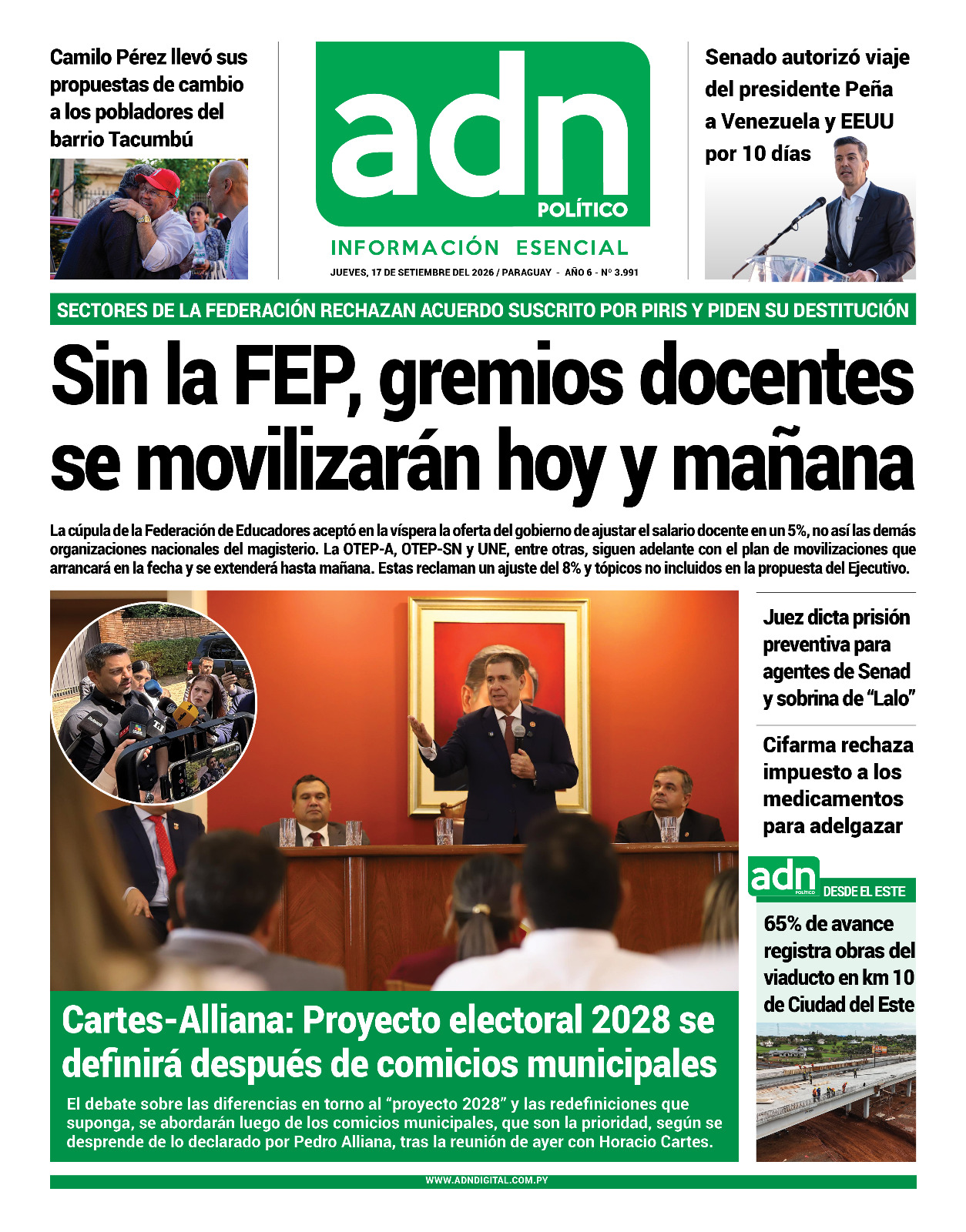 Camilo Pérez llevó sus propuestas de cambio a los pobladores del barrio Tacumbú

adn
POLÍTICO

INFORMACIÓN ESENCIAL

JUEVES, 17 DE SETIEMBRE DEL 2026 / PARAGUAY - AÑO 6 - Nº 3.991

Senado autorizó viaje del presidente Peña a Venezuela y EEUU por 10 días

SECTORES DE LA FEDERACIÓN RECHAZAN ACUERDO SUSCRITO POR PIRIS Y PIDEN SU DESTITUCIÓN

Sin la FEP, gremios docentes se movilizarán hoy y mañana

La cúpula de la Federación de Educadores aceptó en la víspera la oferta del gobierno de ajustar el salario docente en un 5%, no así las demás organizaciones nacionales del magisterio. La OTEP-A, OTEP-SN y UNE, entre otras, siguen adelante con el plan de movilizaciones que arrancará en la fecha y se extenderá hasta mañana. Estas reclaman un ajuste del 8% y tópicos no incluidos en la propuesta del Ejecutivo.

Cartes-Alliana: Proyecto electoral 2028 se definirá después de comicios municipales

El debate sobre las diferencias en torno al "proyecto 2028" y las redefiniciones que suponga, se abordarán luego de los comicios municipales, que son la prioridad, según se desprende de lo declarado por Pedro Alliana, tras la reunión de ayer con Horacio Cartes.

Juez dicta prisión preventiva para agentes de Senad y sobrina de "Lalo"

Cifarma rechaza impuesto a los medicamentos para adelgazar

adn
POLÍTICO
DESDE EL ESTE

65% de avance registra obras del viaducto en km 10 de Ciudad del Este

WWW.ADNDIGITAL.COM.PY